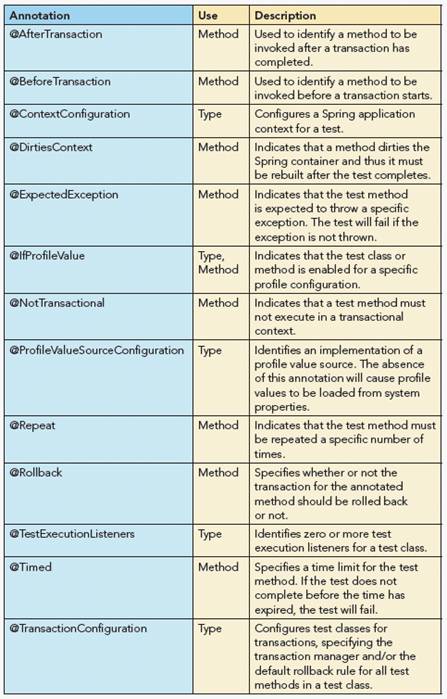 | Annotation | Use | Description |
|---|---|---|
| @AfterTransaction | Method | Used to identify a method to be invoked after a transaction has completed. |
| @BeforeTransaction | Method | Used to identify a method to be invoked before a transaction starts. |
| @ContextConfiguration | Type | Configures a Spring application context for a test. |
| @DirtiesContext | Method | Indicates that a method dirties the Spring container and thus it must be rebuilt after the test completes. |
| @ExpectedException | Method | Indicates that the test method is expected to throw a specific exception. The test will fail if the exception is not thrown. |
| @IfProfileValue | Type, Method | Indicates that the test class or method is enabled for a specific profile configuration. |
| @NotTransactional | Method | Indicates that a test method must not execute in a transactional context. |
| @ProfileValueSourceConfiguration | Type | Identifies an implementation of a profile value source. The absence of this annotation will cause profile values to be loaded from system properties. |
| @Repeat | Method | Indicates that the test method must be repeated a specific number of times. |
| @Rollback | Method | Specifies whether or not the transaction for the annotated method should be rolled back or not. |
| @TestExecutionListeners | Type | Identifies zero or more test execution listeners for a test class. |
| @Timed | Method | Specifies a time limit for the test method. If the test does not complete before the time has expired, the test will fail. |
| @TransactionConfiguration | Type | Configures test classes for transactions, specifying the transaction manager and/or the default rollback rule for all test methods in a test class. |